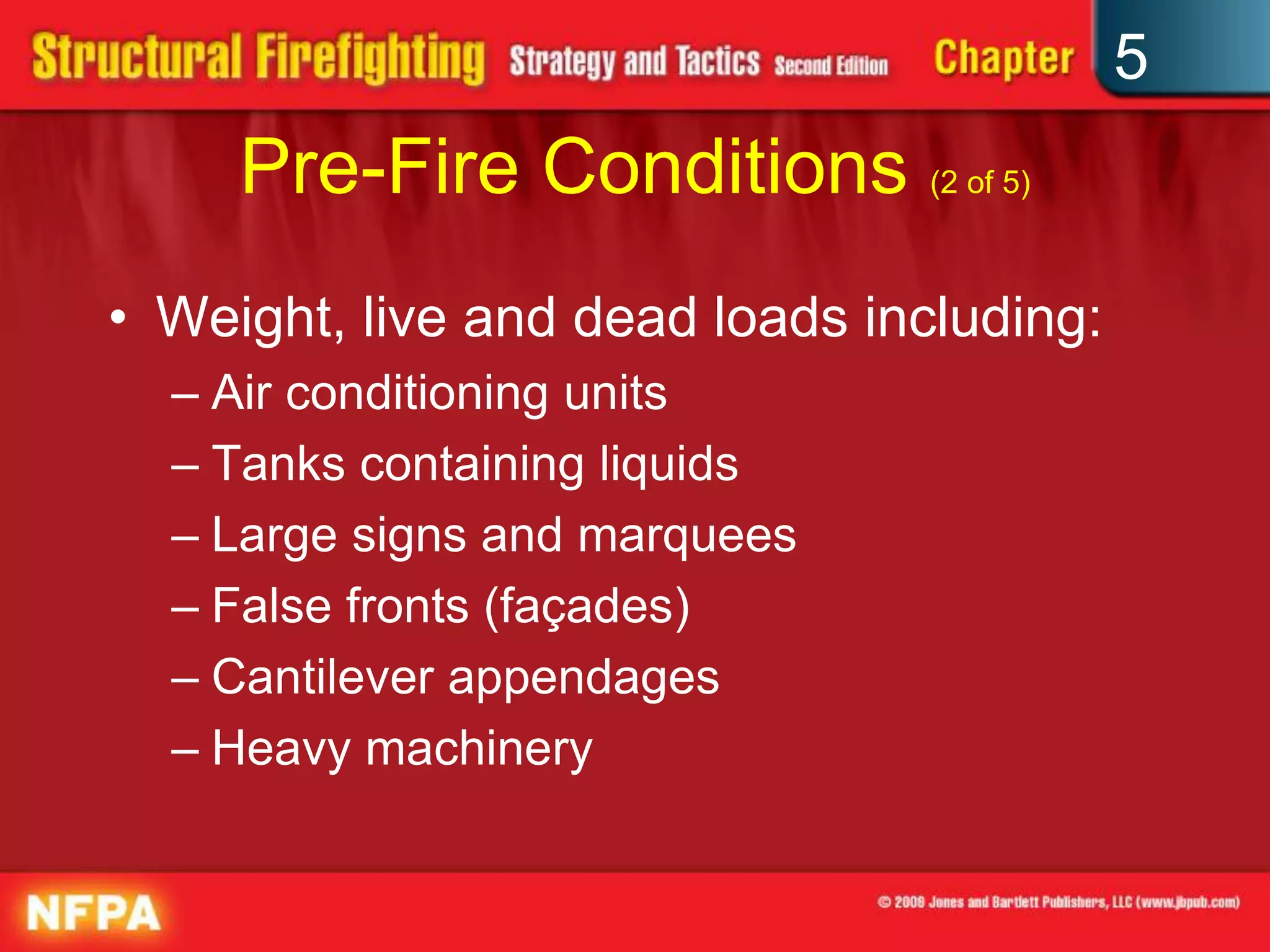 Structural Firefighting Strategy and Tactics Second Edition Chapter 5

Pre-Fire Conditions (2 of 5)

• Weight, live and dead loads including:
– Air conditioning units
– Tanks containing liquids
– Large signs and marquees
– False fronts (façades)
– Cantilever appendages
– Heavy machinery

NFPA

© 2009 Jones and Bartlett Publishers, LLC (www.jbpub.com)